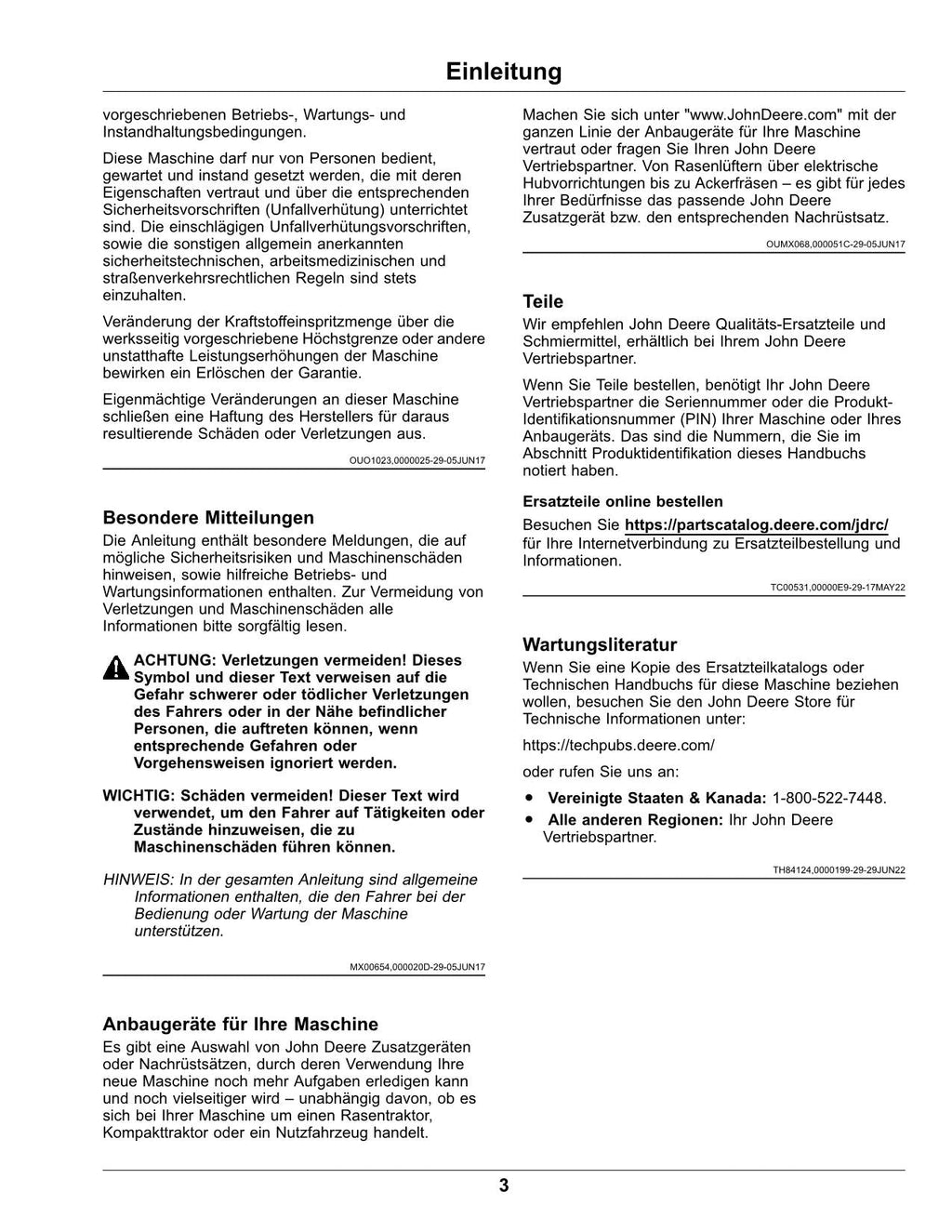 Einleitung

vorgeschriebenen Betriebs-, Wartungs- und Instandhaltungsbedingungen.

Diese Maschine darf nur von Personen bedient, gewartet und instand gesetzt werden, die mit deren Eigenschaften vertraut und über die entsprechenden Sicherheitsvorschriften (Unfallverhütung) unterrichtet sind. Die einschlägigen Unfallverhütungsvorschriften, sowie die sonstigen allgemein anerkannten sicherheitstechnischen, arbeitsmedizinischen und straßenverkehrsrechtlichen Regeln sind stets einzuhalten.

Veränderung der Kraftstoffeinspritzmenge über die werksseitig vorgeschriebene Höchstgrenze oder andere unstatthafte Leistungserhöhungen der Maschine bewirken ein Erlöschen der Garantie.

Eigenmächtige Veränderungen an dieser Maschine schließen eine Haftung des Herstellers für daraus resultierende Schäden oder Verletzungen aus.

OUO1023,0000025-29-05JUN17

Besondere Mitteilungen

Die Anleitung enthält besondere Meldungen, die auf mögliche Sicherheitsrisiken und Maschinenschäden hinweisen, sowie hilfreiche Betriebs- und Wartungsinformationen enthalten. Zur Vermeidung von Verletzungen und Maschinenschäden alle Informationen bitte sorgfältig lesen.

ACHTUNG: Verletzungen vermeiden! Dieses Symbol und dieser Text verweisen auf die Gefahr schwerer oder tödlicher Verletzungen des Fahrers oder in der Nähe befindlicher Personen, die auftreten können, wenn entsprechende Gefahren oder Vorgehensweisen ignoriert werden.

WICHTIG: Schäden vermeiden! Dieser Text wird verwendet, um den Fahrer auf Tätigkeiten oder Zustände hinzuweisen, die zu Maschinenschäden führen können.

HINWEIS: In der gesamten Anleitung sind allgemeine Informationen enthalten, die den Fahrer bei der Bedienung oder Wartung der Maschine unterstützen.

MX00654,000020D-29-05JUN17

Anbaugeräte für Ihre Maschine

Es gibt eine Auswahl von John Deere Zusatzgeräten oder Nachrüstsätzen, durch deren Verwendung Ihre neue Maschine noch mehr Aufgaben erledigen kann und noch vielseitiger wird – unabhängig davon, ob es sich bei Ihrer Maschine um einen Rasentraktor, Kompakttraktor oder ein Nutzfahrzeug handelt.

Machen Sie sich unter "www.JohnDeere.com" mit der ganzen Linie der Anbaugeräte für Ihre Maschine vertraut oder fragen Sie Ihren John Deere Vertriebspartner. Von Rasenlüftern über elektrische Hubvorrichtungen bis zu Ackerfräsen – es gibt für jedes Ihrer Bedürfnisse das passende John Deere Zusatzgerät bzw. den entsprechenden Nachrüstsatz.

OUMX068,000051C-29-05JUN17

Teile

Wir empfehlen John Deere Qualitäts-Ersatzteile und Schmiermittel, erhältlich bei Ihrem John Deere Vertriebspartner.

Wenn Sie Teile bestellen, benötigt Ihr John Deere Vertriebspartner die Seriennummer oder die Produkt-Identifikationsnummer (PIN) Ihrer Maschine oder Ihres Anbaugeräts. Das sind die Nummern, die Sie im Abschnitt Produktidentifikation dieses Handbuchs notiert haben.

Ersatzteile online bestellen

Besuchen Sie https://partscatalog.deere.com/jdrc/ für Ihre Internetverbindung zu Ersatzteilbestellung und Informationen.

TC00531,00000E9-29-17MAY22

Wartungsliteratur

Wenn Sie eine Kopie des Ersatzteilkatalogs oder Technischen Handbuchs für diese Maschine beziehen wollen, besuchen Sie den John Deere Store für Technische Informationen unter:

https://techpubs.deere.com/

oder rufen Sie uns an:

• Vereinigte Staaten & Kanada: 1-800-522-7448.
• Alle anderen Regionen: Ihr John Deere Vertriebspartner.

TH84124,0000199-29-29JUN22

3